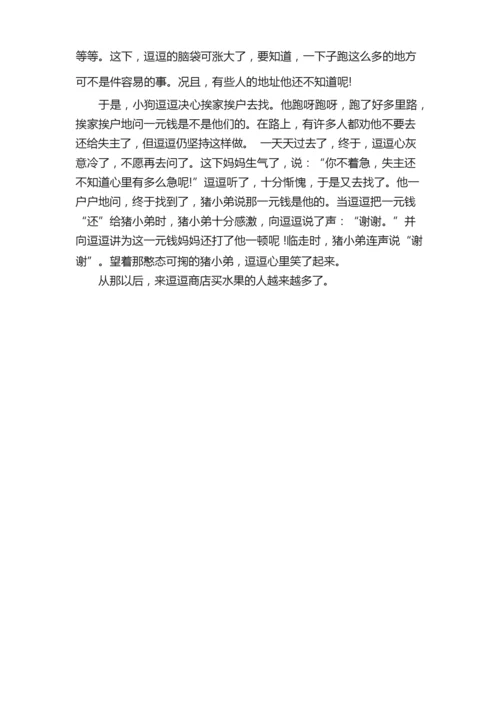 等等。这下，逗逗的脑袋可涨大了，要知道，一下子跑这么多的地方可不是件容易的事。况且，有些人的地址他还不知道呢!

于是，小狗逗逗决心挨家挨户去找。他跑呀跑呀，跑了好多里路，挨家挨户地问一元钱是不是他们的。在路上，有许多人都劝他不要去还给失主了，但逗逗仍坚持这样做。 一天天过去了，终于，逗逗心灰意冷了，不愿再去问了。这下妈妈生气了，说：“你不着急，失主还不知道心里有多么急呢!”逗逗听了，十分惭愧，于是又去找了。他一户户地问，终于找到了，猪小弟说那一元钱是他的。当逗逗把一元钱“还”给猪小弟时，猪小弟十分感激，向逗逗说了声：“谢谢。”并向逗逗讲为这一元钱妈妈还打了他一顿呢 !临走时，猪小弟连声说“谢谢”。望着那憨态可掬的猪小弟，逗逗心里笑了起来。

从那以后，来逗逗商店买水果的人越来越多了。